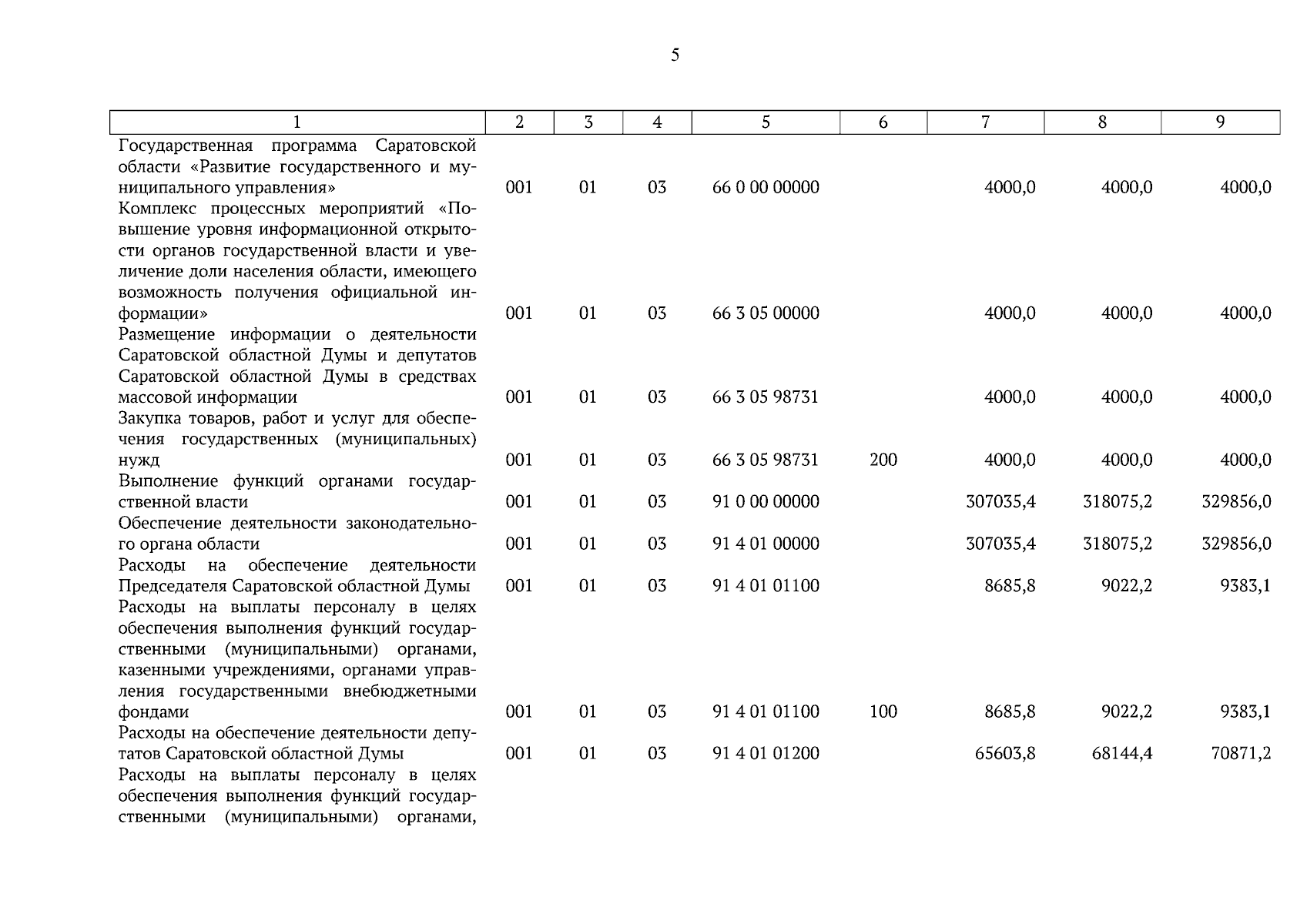 5

| 1 | 2 | 3 | 4 | 5 | 6 | 7 | 8 | 9 |
|---|---|---|---|---|---|---|---|---|
| Государственная программа Саратовской области «Развитие государственного и муниципального управления» | 001 | 01 | 03 | 66 0 00 00000 | | 4000,0 | 4000,0 | 4000,0 |
| Комплекс процессных мероприятий «Повышение уровня информационной открытости органов государственной власти и увеличение доли населения области, имеющего возможность получения официальной информации» | 001 | 01 | 03 | 66 3 05 00000 | | 4000,0 | 4000,0 | 4000,0 |
| Размещение информации о деятельности Саратовской областной Думы и депутатов Саратовской областной Думы в средствах массовой информации | 001 | 01 | 03 | 66 3 05 98731 | | 4000,0 | 4000,0 | 4000,0 |
| Закупка товаров, работ и услуг для обеспечения государственных (муниципальных) нужд | 001 | 01 | 03 | 66 3 05 98731 | 200 | 4000,0 | 4000,0 | 4000,0 |
| Выполнение функций органами государственной власти | 001 | 01 | 03 | 91 0 00 00000 | | 307035,4 | 318075,2 | 329856,0 |
| Обеспечение деятельности законодательного органа области | 001 | 01 | 03 | 91 4 01 00000 | | 307035,4 | 318075,2 | 329856,0 |
| Расходы на обеспечение деятельности Председателя Саратовской областной Думы | 001 | 01 | 03 | 91 4 01 01100 | | 8685,8 | 9022,2 | 9383,1 |
| Расходы на выплаты персоналу в целях обеспечения выполнения функций государственными (муниципальными) органами, казенными учреждениями, органами управления государственными внебюджетными фондами | 001 | 01 | 03 | 91 4 01 01100 | 100 | 8685,8 | 9022,2 | 9383,1 |
| Расходы на обеспечение деятельности депутатов Саратовской областной Думы | 001 | 01 | 03 | 91 4 01 01200 | | 65603,8 | 68144,4 | 70871,2 |
| Расходы на выплаты персоналу в целях обеспечения выполнения функций государственными (муниципальными) органами, | | | | | | | | |